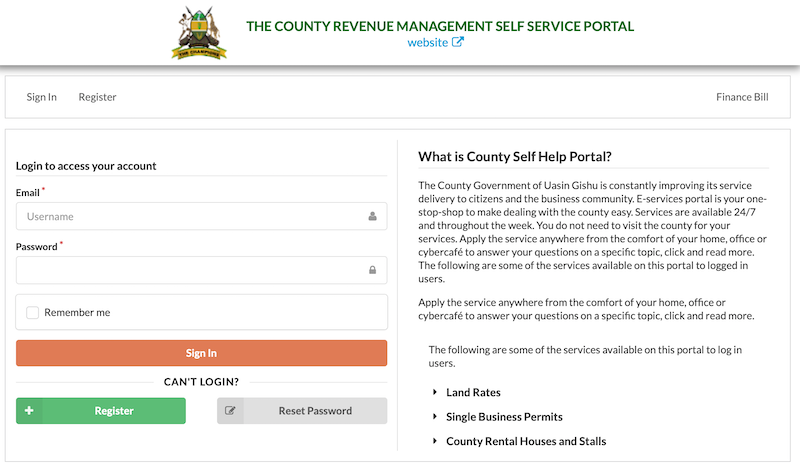 THE CHAMPIONS

THE COUNTY REVENUE MANAGEMENT SELF SERVICE PORTAL
website

Sign In Register Finance Bill

Login to access your account

Email *
Username

Password *

Remember me

Sign In

CAN'T LOGIN?

Register Reset Password

What is County Self Help Portal?

The County Government of Uasin Gishu is constantly improving its service delivery to citizens and the business community. E-services portal is your one-stop-shop to make dealing with the county easy. Services are available 24/7 and throughout the week. You do not need to visit the county for your services. Apply the service anywhere from the comfort of your home, office or cybercafé to answer your questions on a specific topic, click and read more. The following are some of the services available on this portal to logged in users.

Apply the service anywhere from the comfort of your home, office or cybercafé to answer your questions on a specific topic, click and read more.

The following are some of the services available on this portal to log in users.

Land Rates

Single Business Permits

County Rental Houses and Stalls